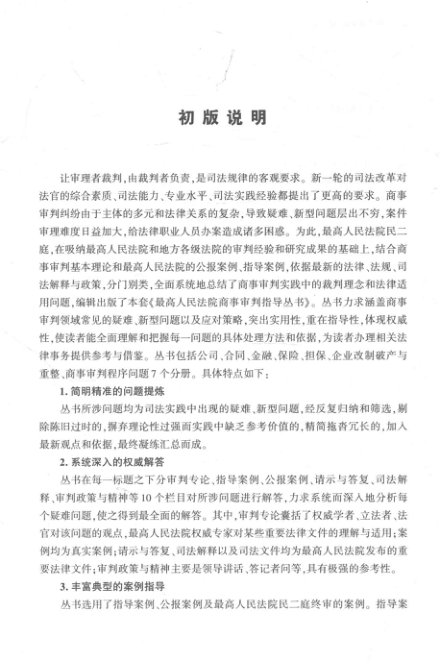 初版说明

让审理者裁判，由裁判者负责，是司法规律的客观要求。新一轮的司法改革对法官的综合素质、司法能力、专业水平、司法实践经验都提出了更高的要求。商事审判纠纷由于主体的多元和法律关系的复杂，导致疑难、新型问题层出不穷，案件审理难度日益加大，给法律职业人员办案造成诸多困惑。为此，最高人民法院民二庭，在吸纳最高人民法院和地方各级法院的审判经验和研究成果的基础上，结合商事审判基本理论和最高人民法院的公报案例、指导案例，依据最新的法律、法规、司法解释与政策，分门别类，全面系统地总结了商事审判实践中的裁判理念和法律适用问题，编辑出版了本套《最高人民法院商事审判指导丛书》。丛书力求涵盖商事审判领域常见的疑难、新型问题以及应对策略，突出实用性，重在指导性，体现权威性，使读者能全面理解和把握每一问题的具体处理方法和依据，为读者办理相关法律事务提供参考与借鉴。丛书包括公司、合同、金融、保险、担保、企业改制破产与重整、商事审判程序问题7个分册。具体特点如下：

1. 简明精准的问题提炼

丛书所涉问题均为司法实践中出现的疑难、新型问题，经反复归纳和筛选，剔除陈旧过时的，摒弃理论性过强而实践中缺乏参考价值的，精简拖沓冗长的，加入最新观点和依据，最终凝练汇总而成。

2. 系统深入的权威解答

丛书在每一标题之下分审判专论、指导案例、公报案例、请示与答复、司法解释、审判政策与精神等10个栏目对所涉问题进行解答，力求系统而深入地分析每个疑难问题，使之得到最全面的解答。其中，审判专论囊括了权威学者、立法者、法官对该问题的观点，最高人民法院权威专家对某些重要法律文件的理解与适用；案例均为真实案例；请示与答复、司法解释以及司法文件均为最高人民法院发布的重要法律文件；审判政策与精神主要是领导讲话、答记者问等，具有极强的参考性。

3. 丰富典型的案例指导

丛书选用了指导案例、公报案例及最高人民法院民二庭终审的案例。指导案